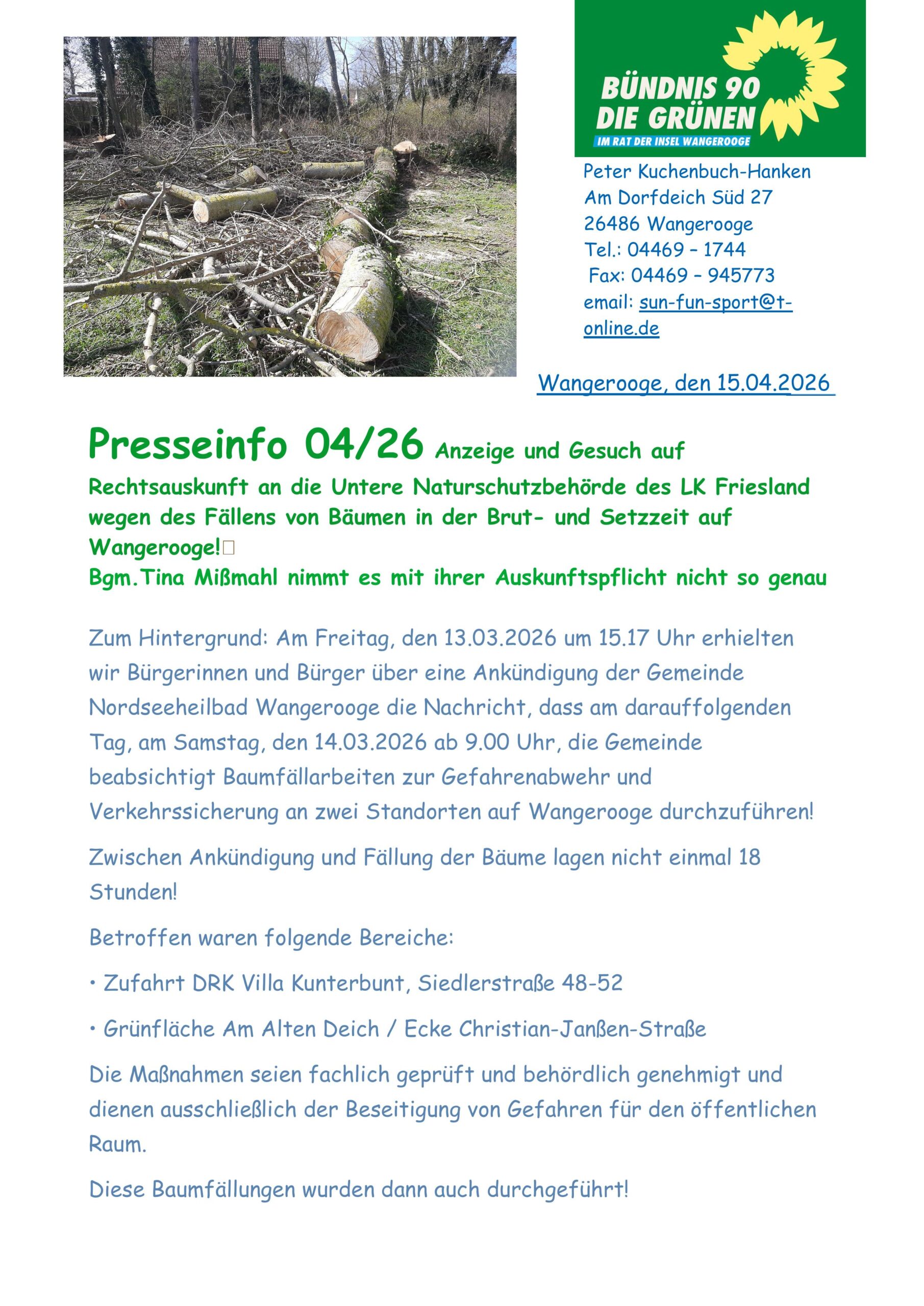 BÜNDNIS 90
DIE GRÜNEN
IM RAT DER INSEL WANGEROOGE

Peter Kuchenbuch-Hanken
Am Dorfdeich Süd 27
26486 Wangerooge
Tel.: 04469 – 1744
Fax: 04469 – 945773
email: sun-fun-sport@t-online.de

Wangerooge, den 15.04.2026

Presseinfo 04/26 Anzeige und Gesuch auf Rechtsauskunft an die Untere Naturschutzbehörde des LK Friesland wegen des Fällens von Bäumen in der Brut- und Setzzeit auf Wangerooge!
Bgm.Tina Mißmahl nimmt es mit ihrer Auskunftspflicht nicht so genau

Zum Hintergrund: Am Freitag, den 13.03.2026 um 15.17 Uhr erhielten wir Bürgerinnen und Bürger über eine Ankündigung der Gemeinde Nordseeheilbad Wangerooge die Nachricht, dass am darauffolgenden Tag, am Samstag, den 14.03.2026 ab 9.00 Uhr, die Gemeinde beabsichtigt Baumfällarbeiten zur Gefahrenabwehr und Verkehrssicherung an zwei Standorten auf Wangerooge durchzuführen!

Zwischen Ankündigung und Fällung der Bäume lagen nicht einmal 18 Stunden!

Betroffen waren folgende Bereiche:

• Zufahrt DRK Villa Kunterbunt, Siedlerstraße 48-52

• Grünfläche Am Alten Deich / Ecke Christian-Janßen-Straße

Die Maßnahmen seien fachlich geprüft und behördlich genehmigt und dienen ausschließlich der Beseitigung von Gefahren für den öffentlichen Raum.

Diese Baumfällungen wurden dann auch durchgeführt!